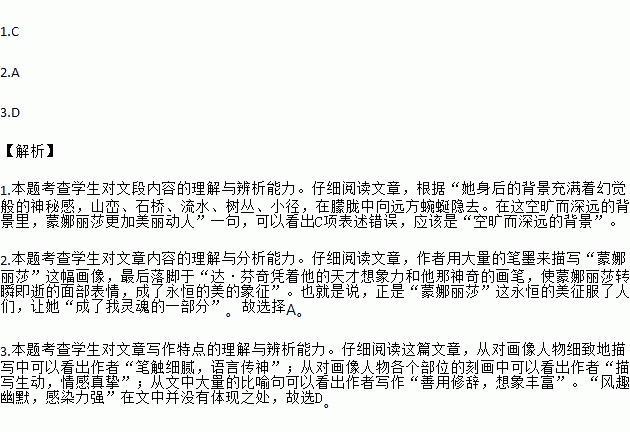 1.C

2.A

3.D

【解析】

1.本题考查学生对文段内容的理解与辨析能力。仔细阅读文章，根据“她身后的背景充满着幻觉般的神秘感，山峦、石桥、流水、树丛、小径，在朦胧中向远方蜿蜒隐去。在这空旷而深远的背景里，蒙娜丽莎更加美丽动人”一句，可以看出C项表述错误，应该是“空旷而深远的背景”。

2.本题考查学生对文章内容的理解与分析能力。仔细阅读文章，作者用大量的笔墨来描写“蒙娜丽莎”这幅画像，最后落脚于“达·芬奇凭着他的天才想象力和他那神奇的画笔，使蒙娜丽莎转瞬即逝的面部表情，成了永恒的美的象征”。也就是说，正是“蒙娜丽莎”这永恒的美征服了人们，让她“成了我灵魂的一部分”。故选择A。

3.本题考查学生对文章写作特点的理解与辨析能力。仔细阅读这篇文章，从对画像人物细致地描写中可以看出作者“笔触细腻，语言传神”；从对画像人物各个部位的刻画中可以看出作者“描写生动，情感真挚”；从文中大量的比喻句可以看出作者写作“善用修辞，想象丰富”。“风趣幽默，感染力强”在文中并没有体现之处，故选D。